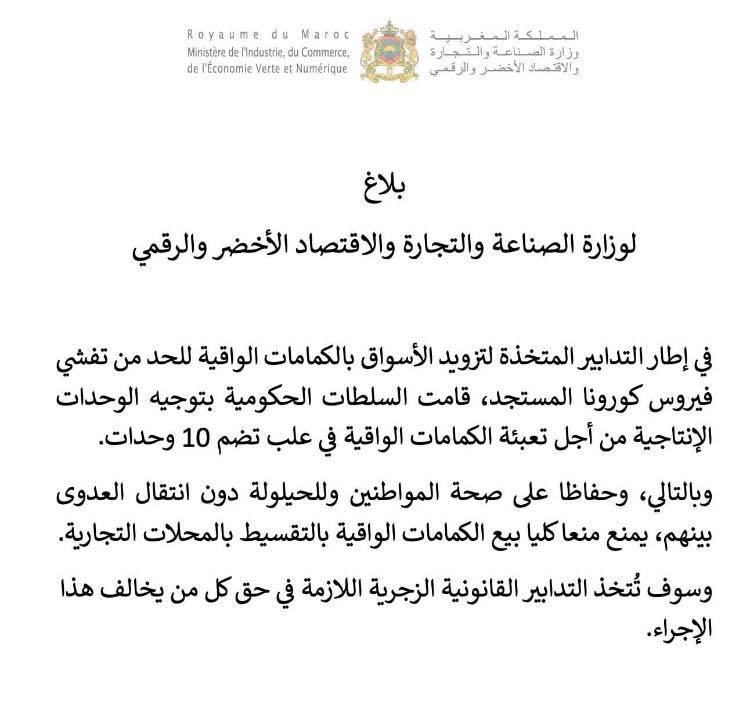 Royaume du Maroc
Ministère de l'Industrie, du Commerce,
de l'Économie Verte et Numérique

المملكة المغربية
وزارة الصناعة والتجارة
والاقتصاد الأخضر والرقمي

بلاغ
لوزارة الصناعة والتجارة والاقتصاد الأخضر والرقمي

في إطار التدابير المتخذة لتزويد الأسواق بالكمامات الواقية للحد من تفشي فيروس كورونا المستجد، قامت السلطات الحكومية بتوجيه الوحدات الإنتاجية من أجل تعبئة الكمامات الواقية في علب تضم 10 وحدات.

وبالتالي، وحفاظا على صحة المواطنين وللحيلولة دون انتقال العدوى بينهم، يمنع منعا كليا بيع الكمامات الواقية بالتقسيط بالمحلات التجارية.

وسوف تُتخذ التدابير القانونية الزجرية اللازمة في حق كل من يخالف هذا الإجراء.